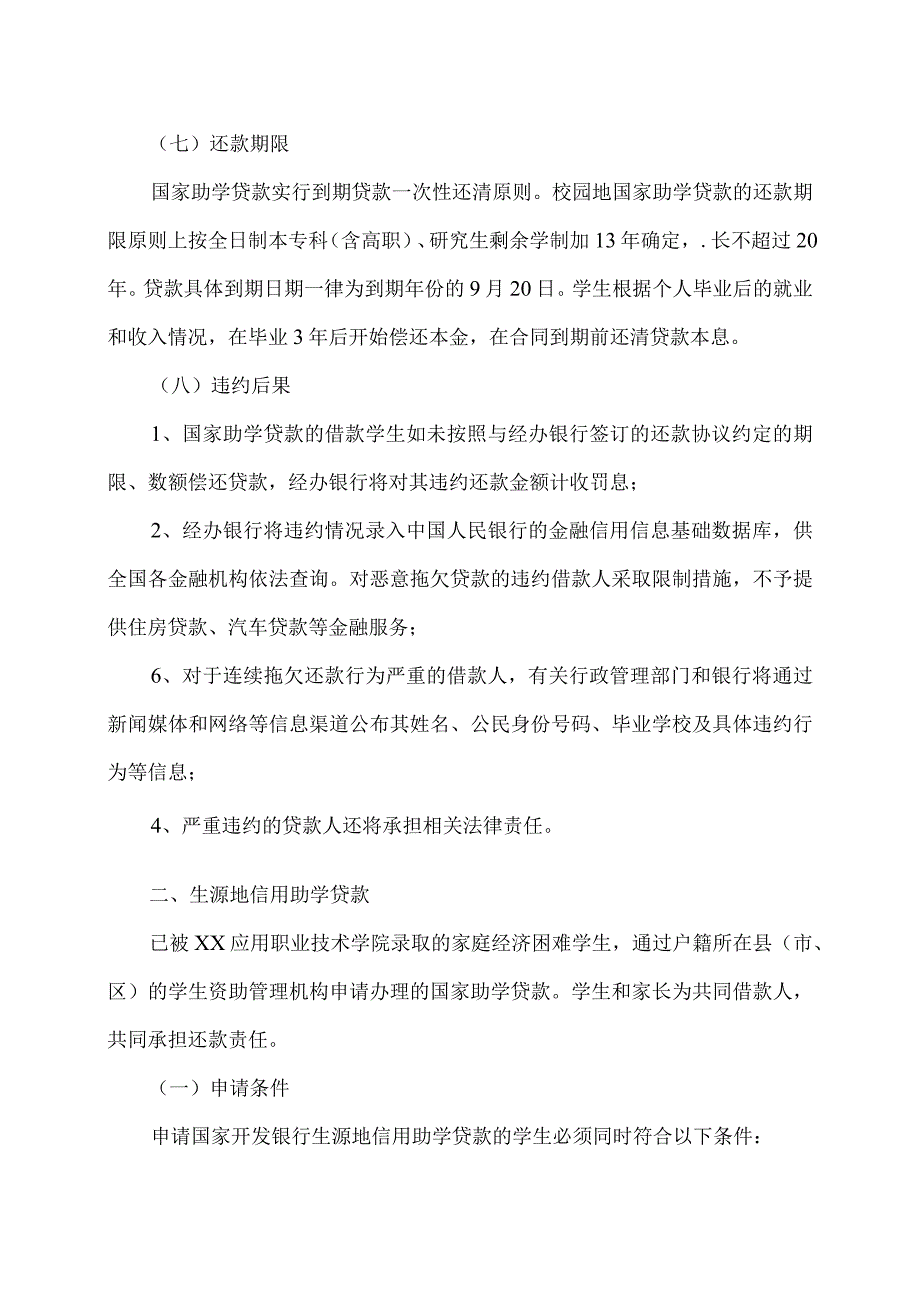 （七）还款期限

国家助学贷款实行到期贷款一次性还清原则。校园地国家助学贷款的还款期限原则上按全日制本专科（含高职）、研究生剩余学制加 13 年确定，. 长不超过 20 年。贷款具体到期日期一律为到期年份的 9 月 20 日。学生根据个人毕业后的就业和收入情况，在毕业 3 年后开始偿还本金，在合同到期前还清贷款本息。

（八）违约后果

1、国家助学贷款的借款学生如未按照与经办银行签订的还款协议约定的期限、数额偿还贷款，经办银行将对其违约还款金额计收罚息；

2、经办银行将违约情况录入中国人民银行的金融信用信息基础数据库，供全国各金融机构依法查询。对恶意拖欠贷款的违约借款人采取限制措施，不予提供住房贷款、汽车贷款等金融服务；

6、对于连续拖欠还款行为严重的借款人，有关行政管理部门和银行将通过新闻媒体和网络等信息渠道公布其姓名、公民身份号码、毕业学校及具体违约行为等信息；

4、严重违约的贷款人还将承担相关法律责任。

二、生源地信用助学贷款

已被 XX 应用职业技术学院录取的家庭经济困难学生，通过户籍所在县（市、区）的学生资助管理机构申请办理的国家助学贷款。学生和家长为共同借款人，共同承担还款责任。

（一）申请条件

申请国家开发银行生源地信用助学贷款的学生必须同时符合以下条件：